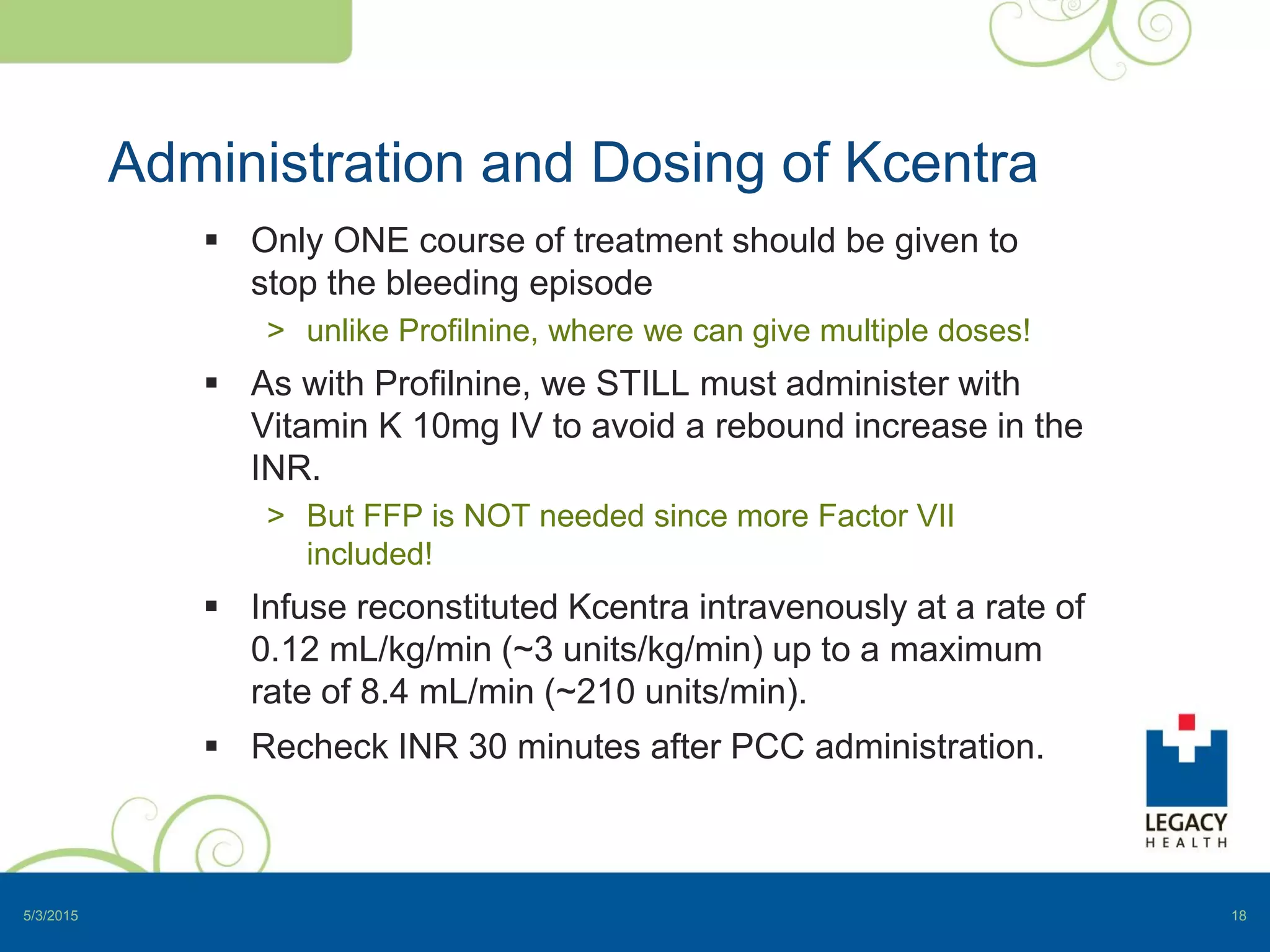 Administration and Dosing of Kcentra

▪ Only ONE course of treatment should be given to stop the bleeding episode

> unlike Profilnine, where we can give multiple doses!

▪ As with Profilnine, we STILL must administer with Vitamin K 10mg IV to avoid a rebound increase in the INR.

> But FFP is NOT needed since more Factor VII included!

▪ Infuse reconstituted Kcentra intravenously at a rate of 0.12 mL/kg/min (~3 units/kg/min) up to a maximum rate of 8.4 mL/min (~210 units/min).

▪ Recheck INR 30 minutes after PCC administration.

LEGACY HEALTH

5/3/2015

18